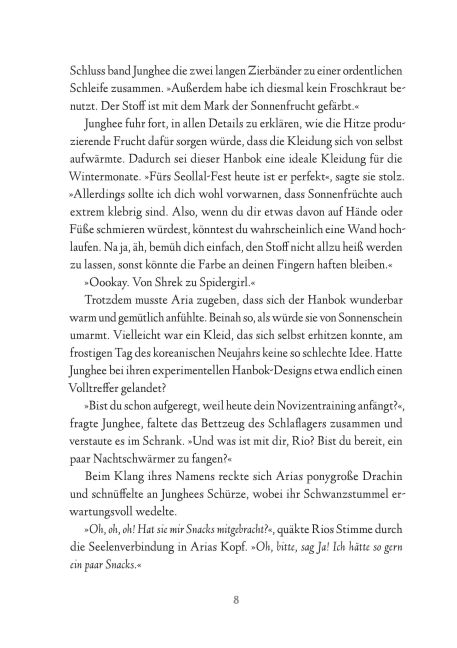 Schluss band Junghee die zwei langen Zierbänder zu einer ordentlichen Schleife zusammen. »Außerdem habe ich diesmal kein Froschkraut benutzt. Der Stoff ist mit dem Mark der Sonnenfrucht gefärbt.«

Junghee fuhr fort, in allen Details zu erklären, wie die Hitze produzierende Frucht dafür sorgen würde, dass die Kleidung sich von selbst aufwärmte. Dadurch sei dieser Hanbok eine ideale Kleidung für die Wintermonate. »Fürs Seollal-Fest heute ist er perfekt«, sagte sie stolz. »Allerdings sollte ich dich wohl vorwarnen, dass Sonnenfrüchte auch extrem klebrig sind. Also, wenn du dir etwas davon auf Hände oder Füße schmieren würdest, könntest du wahrscheinlich eine Wand hochlaufen. Na ja, äh, bemüh dich einfach, den Stoff nicht allzu heiß werden zu lassen, sonst könnte die Farbe an deinen Fingern haften bleiben.«

»Oookay. Von Shrek zu Spidergirl.«

Trotzdem musste Aria zugeben, dass sich der Hanbok wunderbar warm und gemütlich anfühlte. Beinah so, als würde sie von Sonnenschein umarmt. Vielleicht war ein Kleid, das sich selbst erhitzen konnte, am frostigen Tag des koreanischen Neujahrs keine so schlechte Idee. Hatte Junghee bei ihren experimentellen Hanbok-Designs etwa endlich einen Volltreffer gelandet?

»Bist du schon aufgeregt, weil heute dein Novizentraining anfängt?«, fragte Junghee, faltete das Bettzeug des Schlaflagers zusammen und verstaute es im Schrank. »Und was ist mit dir, Rio? Bist du bereit, ein paar Nachtschwärmer zu fangen?«

Beim Klang ihres Namens reckte sich Arias ponygroße Drachin und schnüffelte an Junghees Schürze, wobei ihr Schwanzstummel erwartungsvoll wedelte.

»Oh, oh, oh! Hat sie mir Snacks mitgebracht?«, quäkte Rios Stimme durch die Seelenverbindung in Arias Kopf. »Oh, bitte, sag Ja! Ich hätte so gern ein paar Snacks.«

8